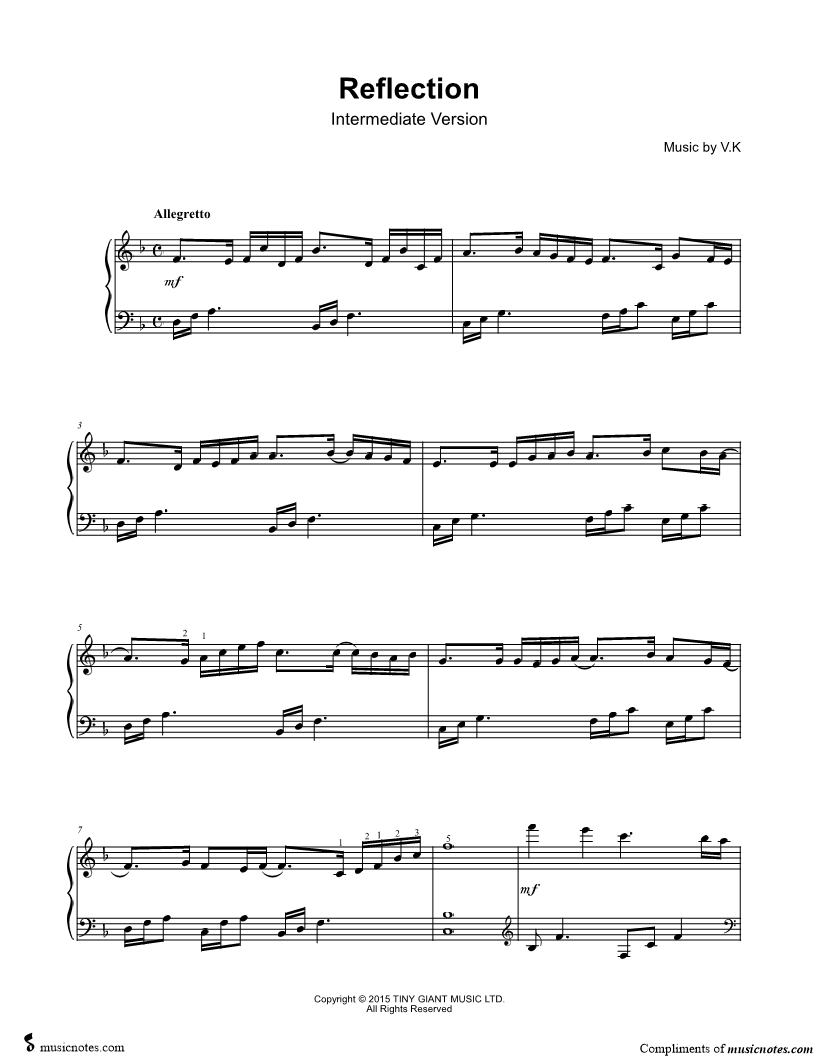 Reflection

Intermediate Version

Music by V.K

Allegretto

mf

3

5

2 1

7

1 2 1 2 3 5

mf

Copyright © 2015 TINY GIANT MUSIC LTD.
All Rights Reserved

musicnotes.com

Compliments of musicnotes.com